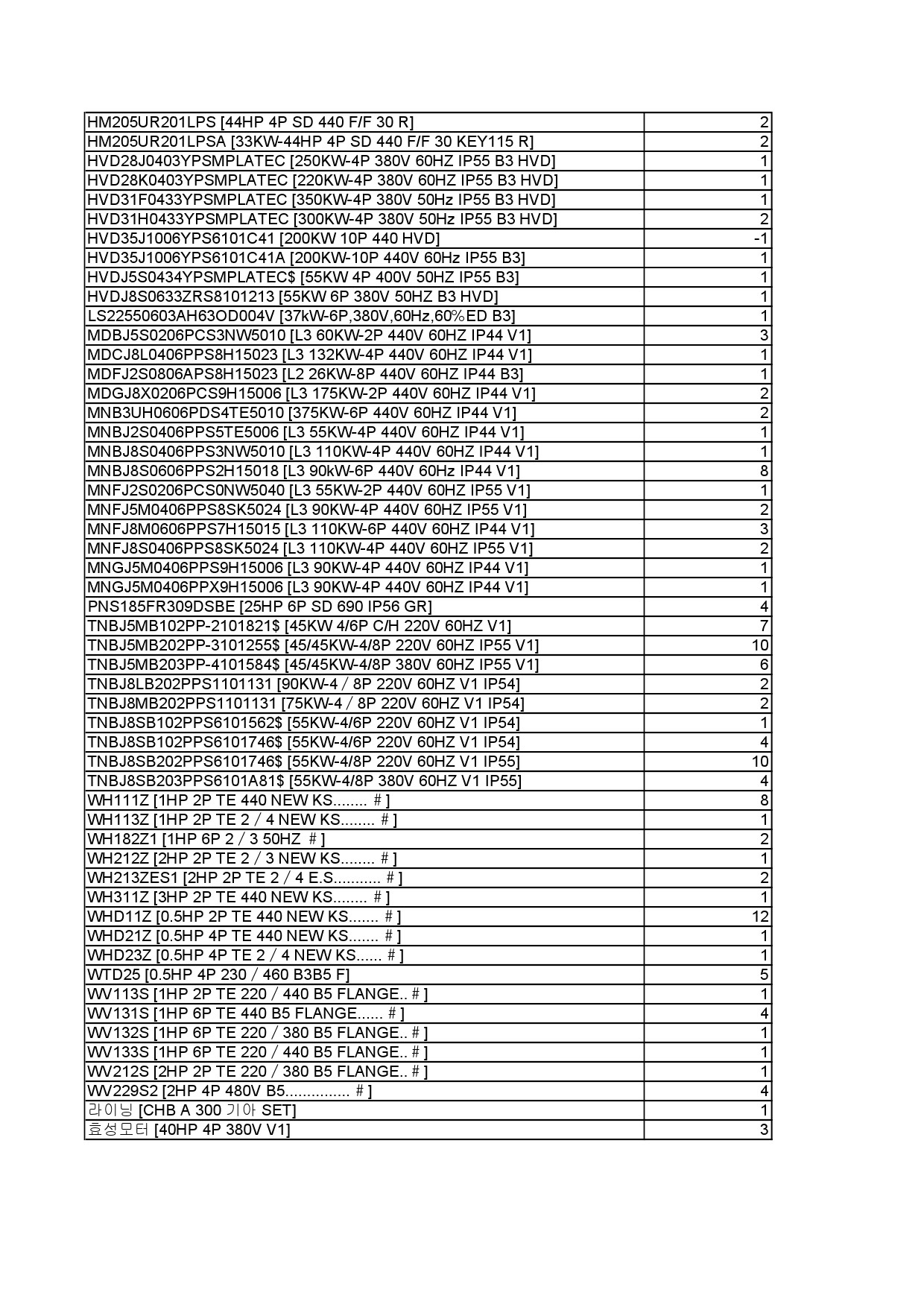 | | |
|---|---|
| HM205UR201LPS [44HP 4P SD 440 F/F 30 R] | 2 |
| HM205UR201LPSA [33KW-44HP 4P SD 440 F/F 30 KEY115 R] | 2 |
| HVD28J0403YPSMPLATEC [250KW-4P 380V 60HZ IP55 B3 HVD] | 1 |
| HVD28K0403YPSMPLATEC [220KW-4P 380V 60HZ IP55 B3 HVD] | 1 |
| HVD31F0433YPSMPLATEC [350KW-4P 380V 50Hz IP55 B3 HVD] | 1 |
| HVD31H0433YPSMPLATEC [300KW-4P 380V 50Hz IP55 B3 HVD] | 2 |
| HVD35J1006YPS6101C41 [200KW 10P 440 HVD] | -1 |
| HVD35J1006YPS6101C41A [200KW-10P 440V 60Hz IP55 B3] | 1 |
| HVDJ5S0434YPSMPLATEC$ [55KW 4P 400V 50HZ IP55 B3] | 1 |
| HVDJ8S0633ZRS8101213 [55KW 6P 380V 50HZ B3 HVD] | 1 |
| LS22550603AH63OD004V [37kW-6P,380V,60Hz,60%ED B3] | 1 |
| MDBJ5S0206PCS3NW5010 [L3 60KW-2P 440V 60HZ IP44 V1] | 3 |
| MDCJ8L0406PPS8H15023 [L3 132KW-4P 440V 60HZ IP44 V1] | 1 |
| MDFJ2S0806APS8H15023 [L2 26KW-8P 440V 60HZ IP44 B3] | 1 |
| MDGJ8X0206PCS9H15006 [L3 175KW-2P 440V 60HZ IP44 V1] | 2 |
| MNB3UH0606PDS4TE5010 [375KW-6P 440V 60HZ IP44 V1] | 2 |
| MNBJ2S0406PPS5TE5006 [L3 55KW-4P 440V 60HZ IP44 V1] | 1 |
| MNBJ8S0406PPS3NW5010 [L3 110KW-4P 440V 60HZ IP44 V1] | 1 |
| MNBJ8S0606PPS2H15018 [L3 90kW-6P 440V 60Hz IP44 V1] | 8 |
| MNFJ2S0206PCS0NW5040 [L3 55KW-2P 440V 60HZ IP55 V1] | 1 |
| MNFJ5M0406PPS8SK5024 [L3 90KW-4P 440V 60HZ IP55 V1] | 2 |
| MNFJ8M0606PPS7H15015 [L3 110KW-6P 440V 60HZ IP44 V1] | 3 |
| MNFJ8S0406PPS8SK5024 [L3 110KW-4P 440V 60HZ IP55 V1] | 2 |
| MNGJ5M0406PPS9H15006 [L3 90KW-4P 440V 60HZ IP44 V1] | 1 |
| MNGJ5M0406PPX9H15006 [L3 90KW-4P 440V 60HZ IP44 V1] | 1 |
| PNS185FR309DSBE [25HP 6P SD 690 IP56 GR] | 4 |
| TNBJ5MB102PP-2101821$ [45KW 4/6P C/H 220V 60HZ V1] | 7 |
| TNBJ5MB202PP-3101255$ [45/45KW-4/8P 220V 60HZ IP55 V1] | 10 |
| TNBJ5MB203PP-4101584$ [45/45KW-4/8P 380V 60HZ IP55 V1] | 6 |
| TNBJ8LB202PPS1101131 [90KW-4 / 8P 220V 60HZ V1 IP54] | 2 |
| TNBJ8MB202PPS1101131 [75KW-4 / 8P 220V 60HZ V1 IP54] | 2 |
| TNBJ8SB102PPS6101562$ [55KW-4/6P 220V 60HZ V1 IP54] | 1 |
| TNBJ8SB102PPS6101746$ [55KW-4/6P 220V 60HZ V1 IP54] | 4 |
| TNBJ8SB202PPS6101746$ [55KW-4/8P 220V 60HZ V1 IP55] | 10 |
| TNBJ8SB203PPS6101A81$ [55KW-4/8P 380V 60HZ V1 IP55] | 4 |
| WH111Z [1HP 2P TE 440 NEW KS........ # ] | 8 |
| WH113Z [1HP 2P TE 2 / 4 NEW KS........ # ] | 1 |
| WH182Z1 [1HP 6P 2 / 3 50HZ # ] | 2 |
| WH212Z [2HP 2P TE 2 / 3 NEW KS........ # ] | 1 |
| WH213ZES1 [2HP 2P TE 2 / 4 E.S........... # ] | 2 |
| WH311Z [3HP 2P TE 440 NEW KS........ # ] | 1 |
| WHD11Z [0.5HP 2P TE 440 NEW KS....... # ] | 12 |
| WHD21Z [0.5HP 4P TE 440 NEW KS....... # ] | 1 |
| WHD23Z [0.5HP 4P TE 2 / 4 NEW KS...... # ] | 1 |
| WTD25 [0.5HP 4P 230 / 460 B3B5 F] | 5 |
| WV113S [1HP 2P TE 220 / 440 B5 FLANGE.. # ] | 1 |
| WV131S [1HP 6P TE 440 B5 FLANGE...... # ] | 4 |
| WV132S [1HP 6P TE 220 / 380 B5 FLANGE.. # ] | 1 |
| WV133S [1HP 6P TE 220 / 440 B5 FLANGE.. # ] | 1 |
| WV212S [2HP 2P TE 220 / 380 B5 FLANGE.. # ] | 1 |
| WV229S2 [2HP 4P 480V B5............... # ] | 4 |
| 라이닝 [CHB A 300 기아 SET] | 1 |
| 효성모터 [40HP 4P 380V V1] | 3 |